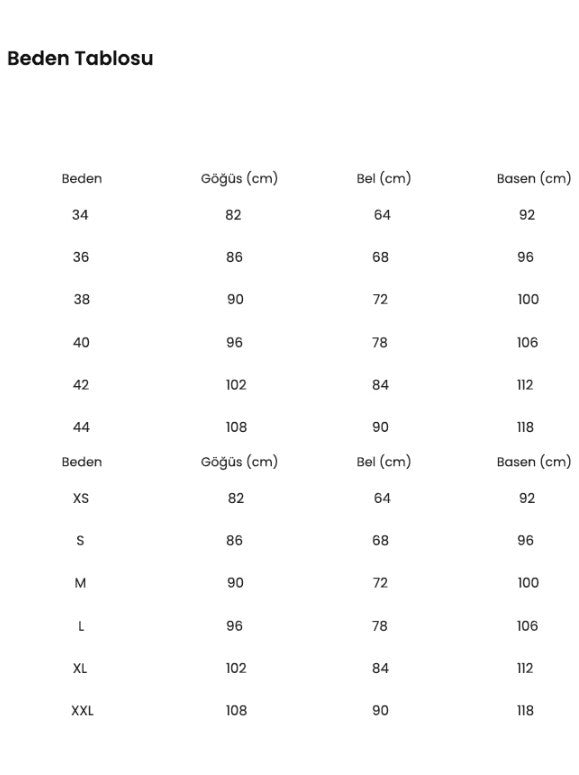 Beden Tablosu

| Beden | Göğüs (cm) | Bel (cm) | Basen (cm) |
|---|---|---|---|
| 34 | 82 | 64 | 92 |
| 36 | 86 | 68 | 96 |
| 38 | 90 | 72 | 100 |
| 40 | 96 | 78 | 106 |
| 42 | 102 | 84 | 112 |
| 44 | 108 | 90 | 118 |

| Beden | Göğüs (cm) | Bel (cm) | Basen (cm) |
|---|---|---|---|
| XS | 82 | 64 | 92 |
| S | 86 | 68 | 96 |
| M | 90 | 72 | 100 |
| L | 96 | 78 | 106 |
| XL | 102 | 84 | 112 |
| XXL | 108 | 90 | 118 |